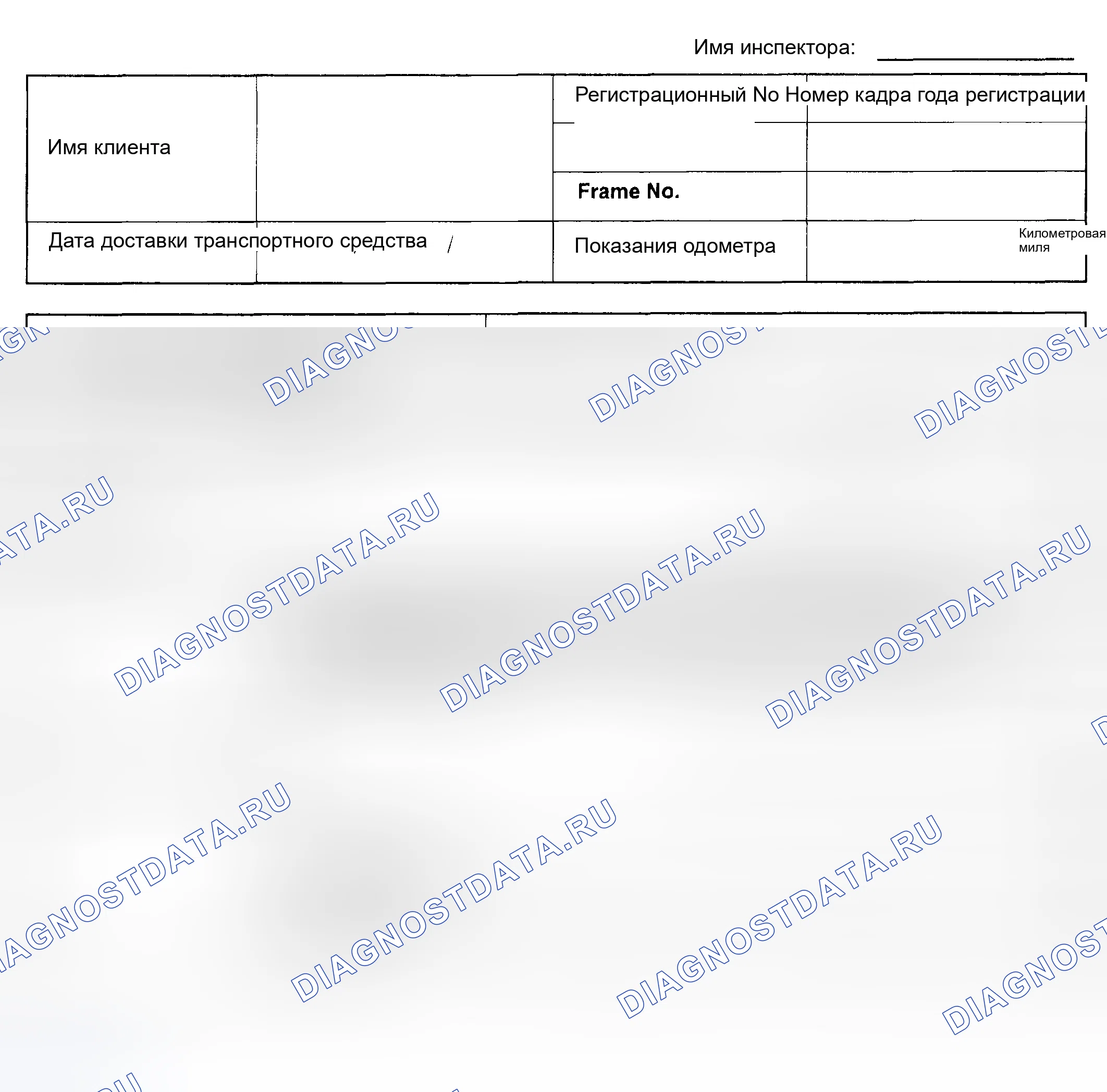 Имя инспектора: ____

Имя клиента

Регистрационный No Номер кадра года регистрации

Frame No.

Дата доставки транспортного средства /

Показания одометра

Километровая
миля

DIAGNOSTDATA.RU